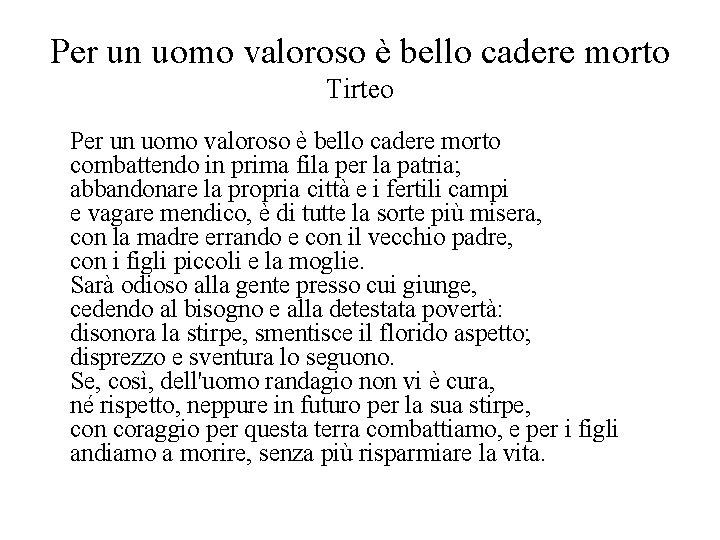 Per un uomo valoroso è bello cadere morto
Tirteo

Per un uomo valoroso è bello cadere morto
combattendo in prima fila per la patria;
abbandonare la propria città e i fertili campi
e vagare mendico, è di tutte la sorte più misera,
con la madre errando e con il vecchio padre,
con i figli piccoli e la moglie.
Sarà odioso alla gente presso cui giunge,
cedendo al bisogno e alla detestata povertà:
disonora la stirpe, smentisce il florido aspetto;
disprezzo e sventura lo seguono.
Se, così, dell'uomo randagio non vi è cura,
né rispetto, neppure in futuro per la sua stirpe,
con coraggio per questa terra combattiamo, e per i figli
andiamo a morire, senza più risparmiare la vita.